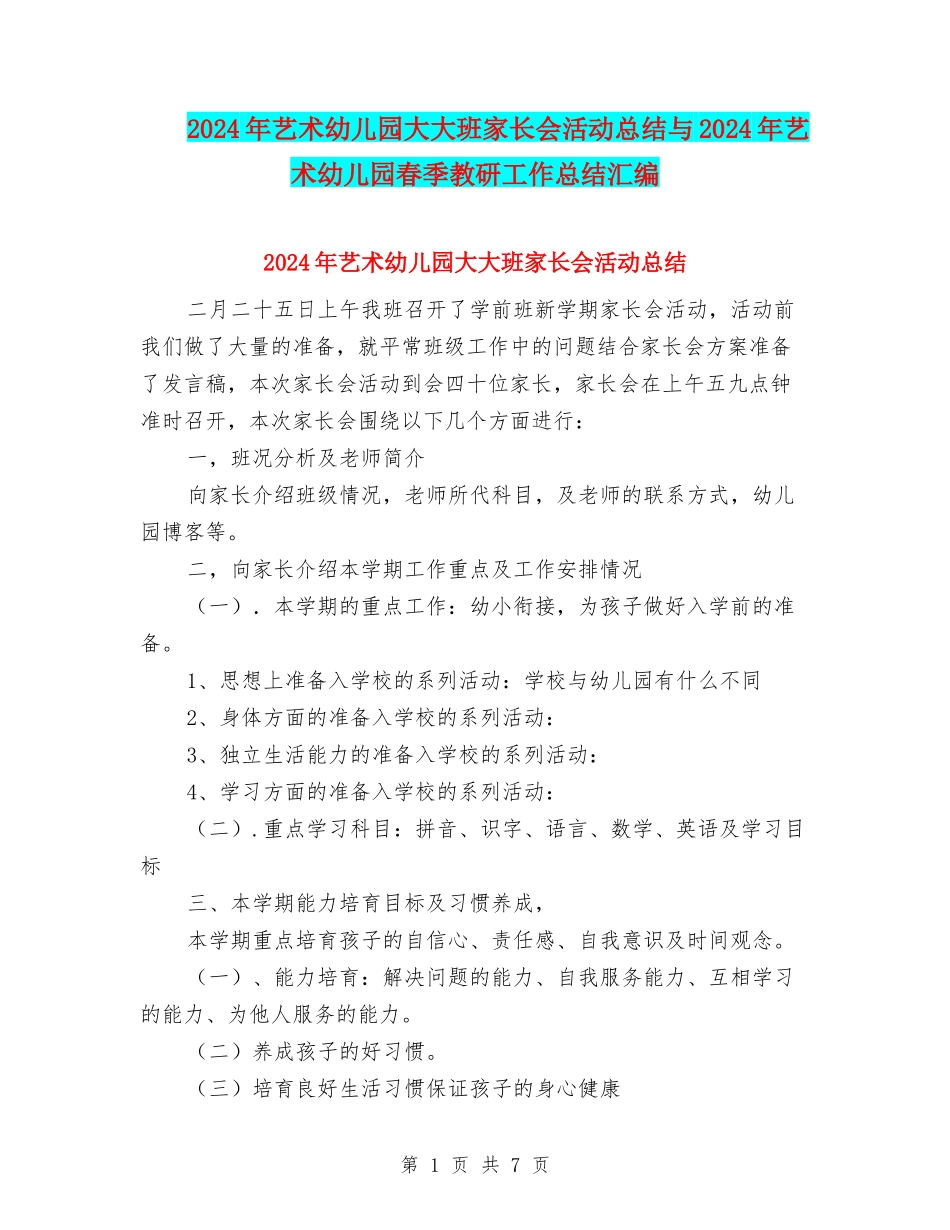 2024年艺术幼儿园大大班家长会活动总结与2024年艺术幼儿园春季教研工作总结汇编

2024年艺术幼儿园大大班家长会活动总结

二月二十五日上午我班召开了学前班新学期家长会活动，活动前我们做了大量的准备，就平常班级工作中的问题结合家长会方案准备了发言稿，本次家长会活动到会四十位家长，家长会在上午五九点钟准时召开，本次家长会围绕以下几个方面进行：

一，班况分析及老师简介

向家长介绍班级情况，老师所代科目，及老师的联系方式，幼儿园博客等。

二，向家长介绍本学期工作重点及工作安排情况

（一）．本学期的重点工作：幼小衔接，为孩子做好入学前的准备。

1、思想上准备入学校的系列活动：学校与幼儿园有什么不同

2、身体方面的准备入学校的系列活动：

3、独立生活能力的准备入学校的系列活动：

4、学习方面的准备入学校的系列活动：

（二）.重点学习科目：拼音、识字、语言、数学、英语及学习目标

三、本学期能力培育目标及习惯养成，

本学期重点培育孩子的自信心、责任感、自我意识及时间观念。

（一）、能力培育：解决问题的能力、自我服务能力、互相学习的能力、为他人服务的能力。

（二）养成孩子的好习惯。

（三）培育良好生活习惯保证孩子的身心健康

第 1 页 共 7 页